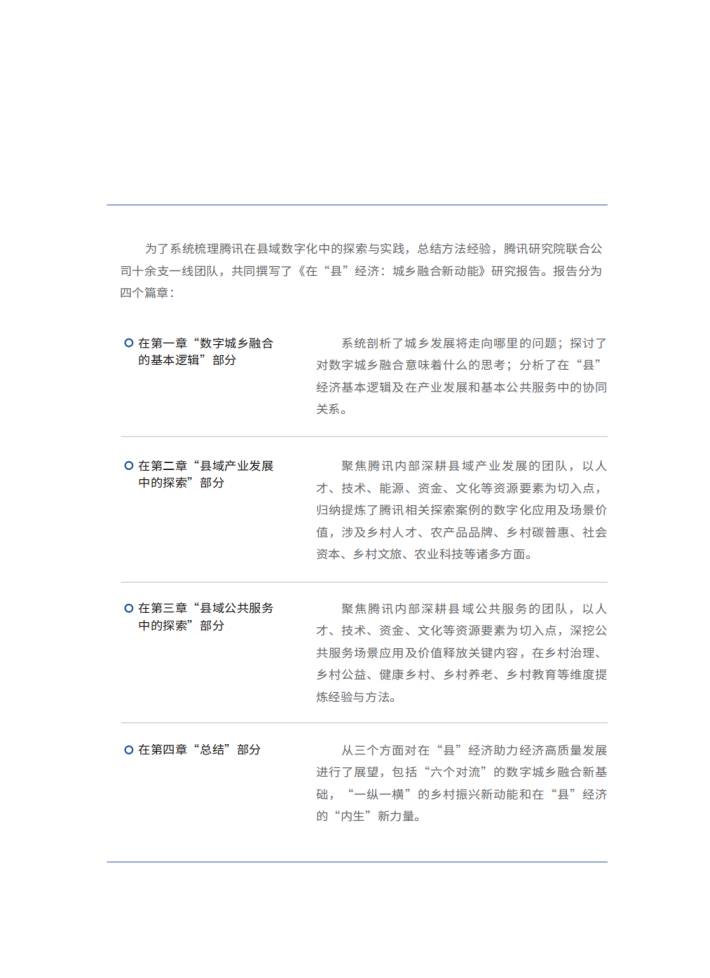 为了系统梳理腾讯在县域数字化中的探索与实践，总结方法经验，腾讯研究院联合公司十余支一线团队，共同撰写了《在“县”经济：城乡融合新动能》研究报告。报告分为四个篇章：

在第一章“数字城乡融合的基本逻辑”部分

系统剖析了城乡发展将走向哪里的问题；探讨了对数字城乡融合意味着什么的思考；分析了在“县”经济基本逻辑及在产业发展和基本公共服务中的协同关系。

在第二章“县域产业发展中的探索”部分

聚焦腾讯内部深耕县域产业发展的团队，以人才、技术、能源、资金、文化等资源要素为切入点，归纳提炼了腾讯相关探索案例的数字化应用及场景价值，涉及乡村人才、农产品品牌、乡村碳普惠、社会资本、乡村文旅、农业科技等诸多方面。

在第三章“县域公共服务中的探索”部分

聚焦腾讯内部深耕县域公共服务的团队，以人才、技术、资金、文化等资源要素为切入点，深挖公共服务场景应用及价值释放关键内容，在乡村治理、乡村公益、健康乡村、乡村养老、乡村教育等维度提炼经验与方法。

在第四章“总结”部分

从三个方面对在“县”经济助力经济高质量发展进行了展望，包括“六个对流”的数字城乡融合新基础，“一纵一横”的乡村振兴新动能和在“县”经济的“内生”新力量。